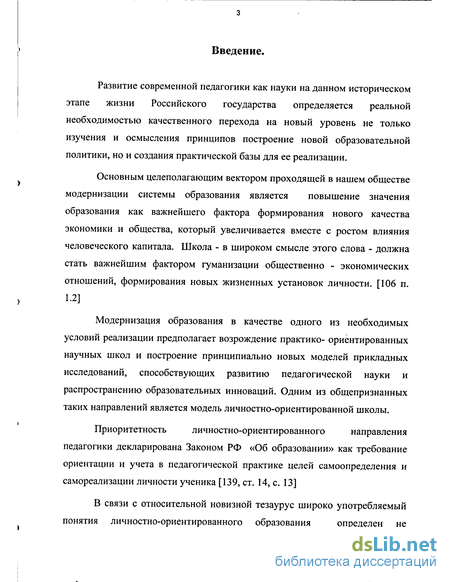 3

Введение.

Развитие современной педагогики как науки на данном историческом этапе жизни Российского государства определяется реальной необходимостью качественного перехода на новый уровень не только изучения и осмысления принципов построение новой образовательной политики, но и создания практической базы для ее реализации.

Основным целеполагающим вектором проходящей в нашем обществе модернизации системы образования является повышение значения образования как важнейшего фактора формирования нового качества экономики и общества, который увеличивается вместе с ростом влияния человеческого капитала. Школа - в широком смысле этого слова - должна стать важнейшим фактором гуманизации общественно - экономических отношений, формирования новых жизненных установок личности. [106 п. 1.2]

Модернизация образования в качестве одного из необходимых условий реализации предполагает возрождение практико- ориентированных научных школ и построение принципиально новых моделей прикладных исследований, способствующих развитию педагогической науки и распространению образовательных инноваций. Одним из общепризнанных таких направлений является модель личностно-ориентированной школы.

Приоритетность личностно-ориентированного направления педагогики декларирована Законом РФ «Об образовании» как требование ориентации и учета в педагогической практике целей самоопределения и самореализации личности ученика [139, ст. 14, с. 13]

В связи с относительной новизной тезаурус широко употребляемый понятия личностно-ориентированного образования определен не

dsLib.net
библиотека диссертаций